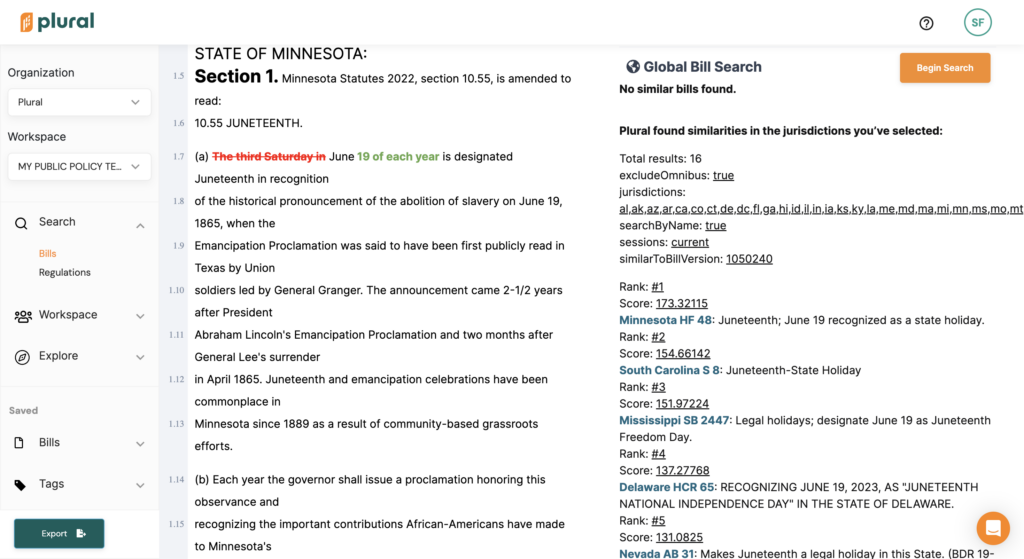 plural

SF

Organization
Plural
Workspace
MY PUBLIC POLICY TE...

Search
Bills
Regulations
Workspace
Explore

Saved
Bills
Tags

Export

STATE OF MINNESOTA:
1.5 Section 1. Minnesota Statutes 2022, section 10.55, is amended to read:
1.6 10.55 JUNETEENTH.
1.7 (a) The third Saturday in June 19 of each year is designated Juneteenth in recognition
1.8 of the historical pronouncement of the abolition of slavery on June 19, 1865, when the
1.9 Emancipation Proclamation was said to have been first publicly read in Texas by Union
1.10 soldiers led by General Granger. The announcement came 2-1/2 years after President
1.11 Abraham Lincoln's Emancipation Proclamation and two months after General Lee's surrender
1.12 in April 1865. Juneteenth and emancipation celebrations have been commonplace in
1.13 Minnesota since 1889 as a result of community-based grassroots efforts.
1.14 (b) Each year the governor shall issue a proclamation honoring this observance and
1.15 recognizing the important contributions African-Americans have made to Minnesota's

Global Bill Search
Begin Search
No similar bills found.

Plural found similarities in the jurisdictions you've selected:

Total results: 16
excludeOmnibus: true
jurisdictions: al,ak,az,ar,ca,co,ct,de,dc,fl,ga,hi,id,il,in,ia,ks,ky,la,me,md,ma,mi,mn,ms,mo,mt
searchByName: true
sessions: current
similarToBillVersion: 1050240

Rank: #1
Score: 173.32115
Minnesota HF 48: Juneteenth; June 19 recognized as a state holiday.
Rank: #2
Score: 154.66142
South Carolina S 8: Juneteenth-State Holiday
Rank: #3
Score: 151.97224
Mississippi SB 2447: Legal holidays; designate June 19 as Juneteenth Freedom Day.
Rank: #4
Score: 137.27768
Delaware HCR 65: RECOGNIZING JUNE 19, 2023, AS "JUNETEENTH NATIONAL INDEPENDENCE DAY" IN THE STATE OF DELAWARE.
Rank: #5
Score: 131.0825
Nevada AB 31: Makes Juneteenth a legal holiday in this State. (BDR 19-